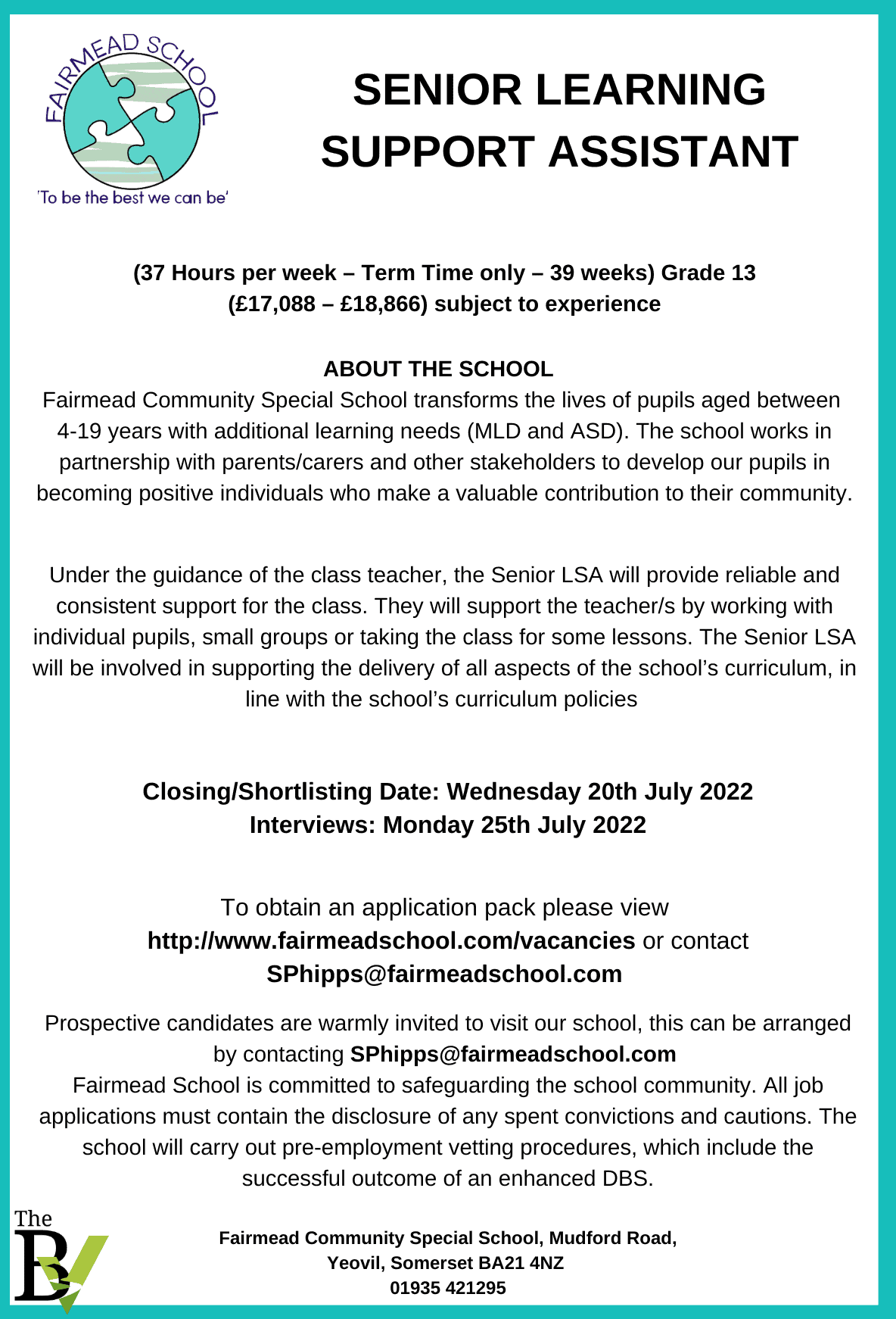 FAIRMEAD SCHOOL
'To be the best we can be'

SENIOR LEARNING SUPPORT ASSISTANT

(37 Hours per week – Term Time only – 39 weeks) Grade 13
(£17,088 – £18,866) subject to experience

ABOUT THE SCHOOL
Fairmead Community Special School transforms the lives of pupils aged between 4-19 years with additional learning needs (MLD and ASD). The school works in partnership with parents/carers and other stakeholders to develop our pupils in becoming positive individuals who make a valuable contribution to their community.

Under the guidance of the class teacher, the Senior LSA will provide reliable and consistent support for the class. They will support the teacher/s by working with individual pupils, small groups or taking the class for some lessons. The Senior LSA will be involved in supporting the delivery of all aspects of the school's curriculum, in line with the school's curriculum policies

Closing/Shortlisting Date: Wednesday 20th July 2022
Interviews: Monday 25th July 2022

To obtain an application pack please view http://www.fairmeadschool.com/vacancies or contact SPhipps@fairmeadschool.com

Prospective candidates are warmly invited to visit our school, this can be arranged by contacting SPhipps@fairmeadschool.com
Fairmead School is committed to safeguarding the school community. All job applications must contain the disclosure of any spent convictions and cautions. The school will carry out pre-employment vetting procedures, which include the successful outcome of an enhanced DBS.

The B

Fairmead Community Special School, Mudford Road,
Yeovil, Somerset BA21 4NZ
01935 421295